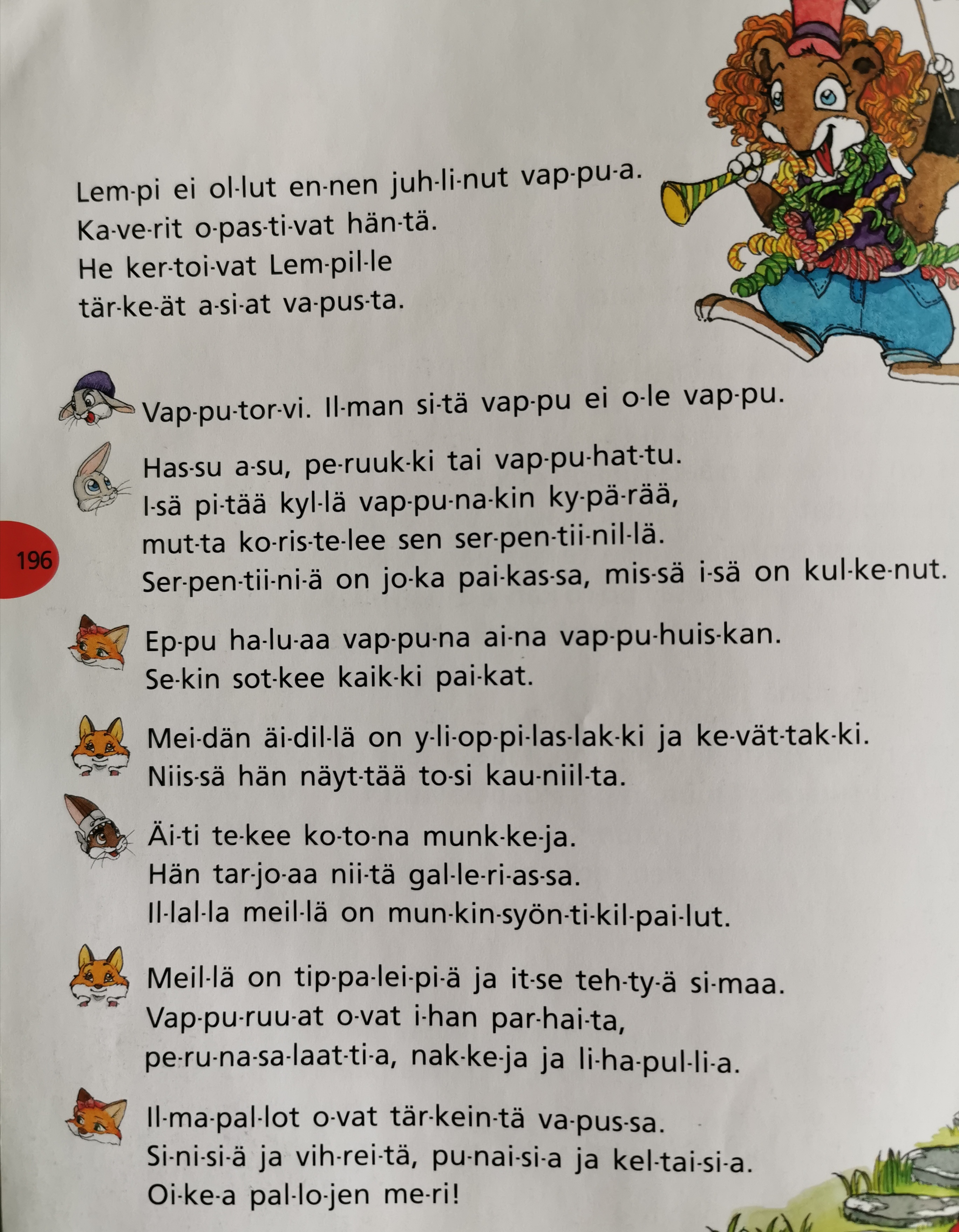 Lem·pi ei ol·lut en·nen juh·li·nut vap·pu·a.
Ka·ve·rit o·pas·ti·vat hän·tä.
He ker·toi·vat Lem·pil·le
tär·ke·ät a·si·at va·pus·ta.

Vap·pu·tor·vi. Il·man si·tä vap·pu ei o·le vap·pu.

Has·su a·su, pe·ruuk·ki tai vap·pu·hat·tu.
I·sä pi·tää kyl·lä vap·pu·na·kin ky·pä·rää,
mut·ta ko·ris·te·lee sen ser·pen·tii·nil·lä.
Ser·pen·tii·ni·ä on jo·ka pai·kas·sa, mis·sä i·sä on kul·ke·nut.

196

Ep·pu ha·lu·aa vap·pu·na ai·na vap·pu·huis·kan.
Se·kin sot·kee kaik·ki pai·kat.

Mei·dän äi·dil·lä on y·li·op·pi·las·lak·ki ja ke·vät·tak·ki.
Niis·sä hän näyt·tää to·si kau·niil·ta.

Äi·ti te·kee ko·to·na munk·ke·ja.
Hän tar·jo·aa nii·tä gal·le·ri·as·sa.
Il·lal·la meil·lä on mun·kin·syön·ti·kil·pai·lut.

Meil·lä on tip·pa·lei·pi·ä ja it·se teh·ty·ä si·maa.
Vap·pu·ruu·at o·vat i·han par·hai·ta,
pe·ru·na·sa·laat·ti·a, nak·ke·ja ja li·ha·pul·li·a.

Il·ma·pal·lot o·vat tär·kein·tä va·pus·sa.
Si·ni·si·ä ja vih·rei·tä, pu·nai·si·a ja kel·tai·si·a.
Oi·ke·a pal·lo·jen me·ri!